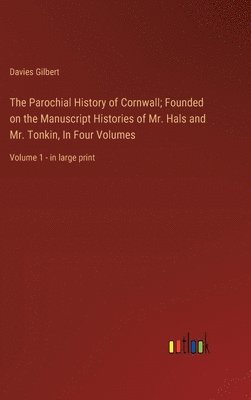 Davies Gilbert

The Parochial History of Cornwall; Founded on the Manuscript Histories of Mr. Hals and Mr. Tonkin, In Four Volumes

Volume 1 - in large print

outlook